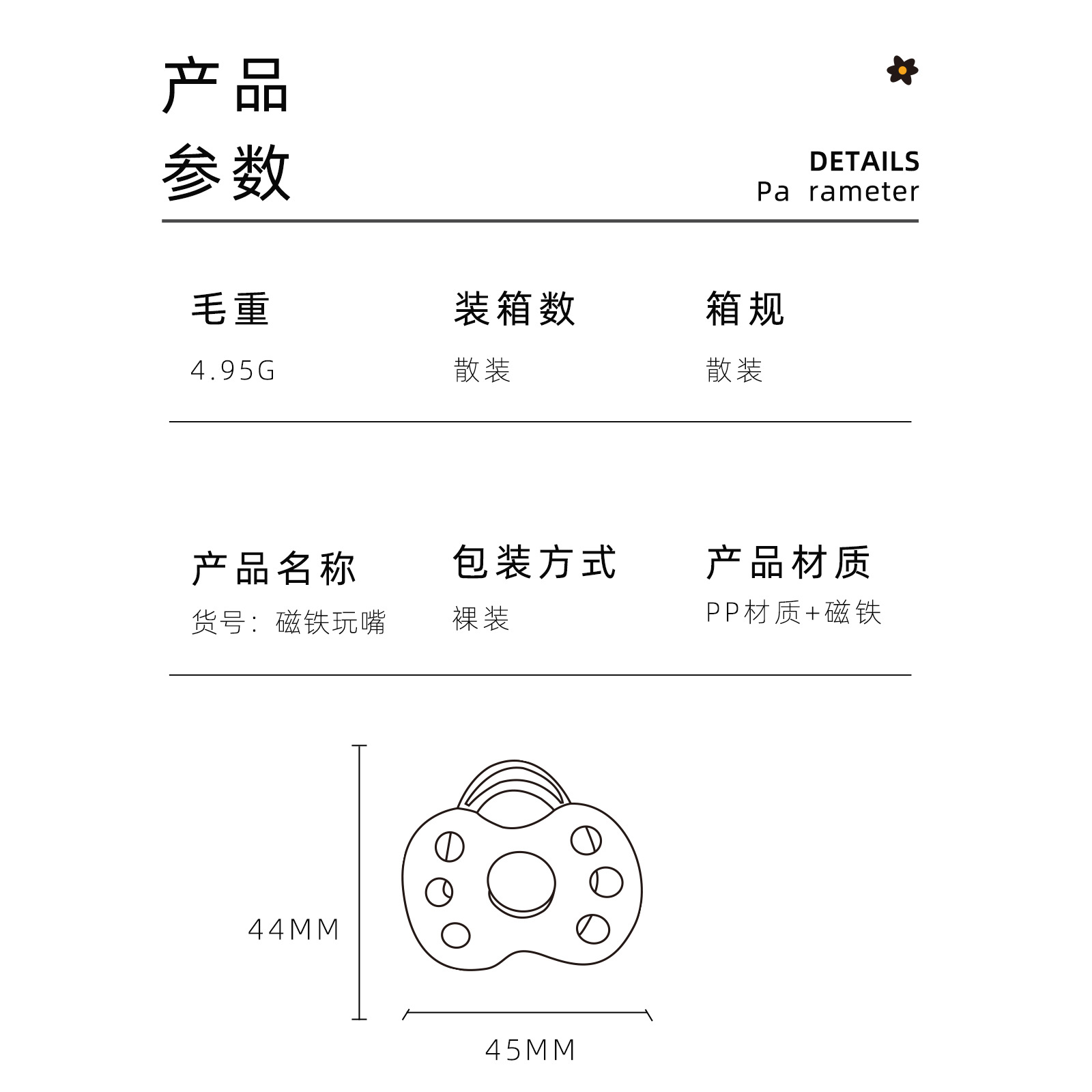 产品
参数

DETAILS
Pa rameter

毛重
4.95G

装箱数
散装

箱规
散装

产品名称
货号：磁铁玩嘴

包装方式
裸装

产品材质
PP材质+磁铁

44MM

45MM